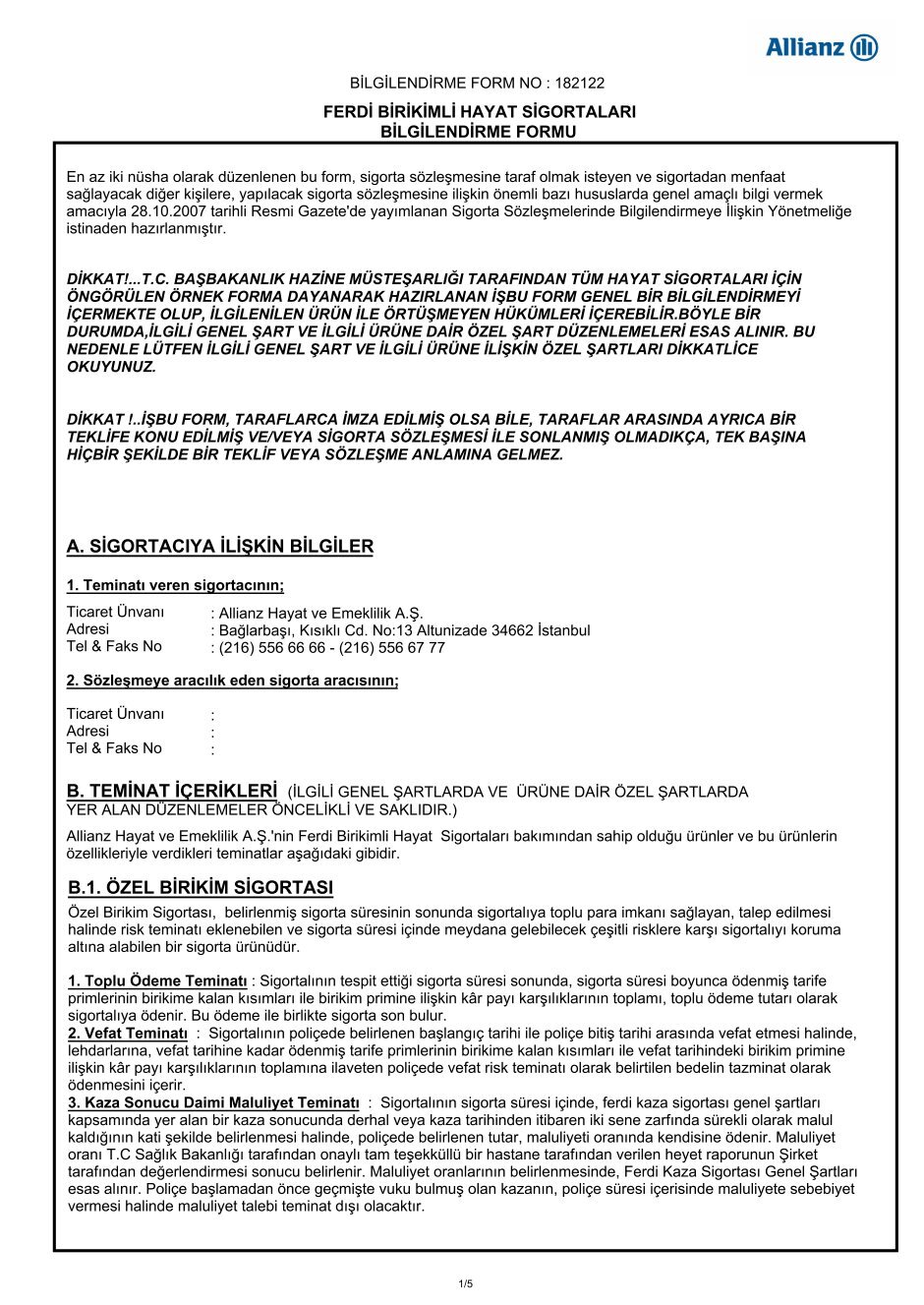 Allianz

BİLGİLENDİRME FORM NO : 182122

FERDİ BİRİKİMLİ HAYAT SİGORTALARI
BİLGİLENDİRME FORMU

En az iki nüsha olarak düzenlenen bu form, sigorta sözleşmesine taraf olmak isteyen ve sigortadan menfaat sağlayacak diğer kişilere, yapılacak sigorta sözleşmesine ilişkin önemli bazı hususlarda genel amaçlı bilgi vermek amacıyla 28.10.2007 tarihli Resmi Gazete'de yayımlanan Sigorta Sözleşmelerinde Bilgilendirmeye İlişkin Yönetmeliğe istinaden hazırlanmıştır.

DİKKAT!...T.C. BAŞBAKANLIK HAZİNE MÜSTEŞARLIĞI TARAFINDAN TÜM HAYAT SİGORTALARI İÇİN ÖNGÖRÜLEN ÖRNEK FORMA DAYANARAK HAZIRLANAN İŞBU FORM GENEL BİR BİLGİLENDİRMEYİ İÇERMEKTE OLUP, İLGİLENİLEN ÜRÜN İLE ÖRTÜŞMEYEN HÜKÜMLERİ İÇEREBİLİR.BÖYLE BİR DURUMDA,İLGİLİ GENEL ŞART VE İLGİLİ ÜRÜNE DAİR ÖZEL ŞART DÜZENLEMELERİ ESAS ALINIR. BU NEDENLE LÜTFEN İLGİLİ GENEL ŞART VE İLGİLİ ÜRÜNE İLİŞKİN ÖZEL ŞARTLARI DİKKATLİCE OKUYUNUZ.

DİKKAT !..İŞBU FORM, TARAFLARCA İMZA EDİLMİŞ OLSA BİLE, TARAFLAR ARASINDA AYRICA BİR TEKLİFE KONU EDİLMİŞ VE/VEYA SİGORTA SÖZLEŞMESİ İLE SONLANMIŞ OLMADIKÇA, TEK BAŞINA HİÇBİR ŞEKİLDE BİR TEKLİF VEYA SÖZLEŞME ANLAMINA GELMEZ.

A. SİGORTACIYA İLİŞKİN BİLGİLER

1. Teminatı veren sigortacının;

Ticaret Ünvanı : Allianz Hayat ve Emeklilik A.Ş.
Adresi : Bağlarbaşı, Kısıklı Cd. No:13 Altunizade 34662 İstanbul
Tel & Faks No : (216) 556 66 66 - (216) 556 67 77

2. Sözleşmeye aracılık eden sigorta aracısının;

Ticaret Ünvanı :
Adresi :
Tel & Faks No :

B. TEMİNAT İÇERİKLERİ (İLGİLİ GENEL ŞARTLARDA VE ÜRÜNE DAİR ÖZEL ŞARTLARDA YER ALAN DÜZENLEMELER ÖNCELİKLİ VE SAKLIDIR.)

Allianz Hayat ve Emeklilik A.Ş.'nin Ferdi Birikimli Hayat Sigortaları bakımından sahip olduğu ürünler ve bu ürünlerin özellikleriyle verdikleri teminatlar aşağıdaki gibidir.

B.1. ÖZEL BİRİKİM SİGORTASI

Özel Birikim Sigortası, belirlenmiş sigorta süresinin sonunda sigortalıya toplu para imkanı sağlayan, talep edilmesi halinde risk teminatı eklenebilen ve sigorta süresi içinde meydana gelebilecek çeşitli risklere karşı sigortalıyı koruma altına alabilen bir sigorta ürünüdür.

1. Toplu Ödeme Teminatı : Sigortalının tespit ettiği sigorta süresi sonunda, sigorta süresi boyunca ödenmiş tarife primlerinin birikime kalan kısımları ile birikim primine ilişkin kâr payı karşılıklarının toplamı, toplu ödeme tutarı olarak sigortalıya ödenir. Bu ödeme ile birlikte sigorta son bulur.
2. Vefat Teminatı : Sigortalının poliçede belirlenen başlangıç tarihi ile poliçe bitiş tarihi arasında vefat etmesi halinde, lehdarlarına, vefat tarihine kadar ödenmiş tarife primlerinin birikime kalan kısımları ile vefat tarihindeki birikim primine ilişkin kâr payı karşılıklarının toplamına ilaveten poliçede vefat risk teminatı olarak belirtilen bedelin tazminat olarak ödenmesini içerir.
3. Kaza Sonucu Daimi Maluliyet Teminatı : Sigortalının sigorta süresi içinde, ferdi kaza sigortası genel şartları kapsamında yer alan bir kaza sonucunda derhal veya kaza tarihinden itibaren iki sene zarfında sürekli olarak malul kaldığının kati şekilde belirlenmesi halinde, poliçede belirlenen tutar, maluliyeti oranında kendisine ödenir. Maluliyet oranı T.C Sağlık Bakanlığı tarafından onaylı tam teşekküllü bir hastane tarafından verilen heyet raporunun Şirket tarafından değerlendirmesi sonucu belirlenir. Maluliyet oranlarının belirlenmesinde, Ferdi Kaza Sigortası Genel Şartları esas alınır. Poliçe başlamadan önce geçmişte vuku bulmuş olan kazanın, poliçe süresi içerisinde maluliyete sebebiyet vermesi halinde maluliyet talebi teminat dışı olacaktır.

1/5